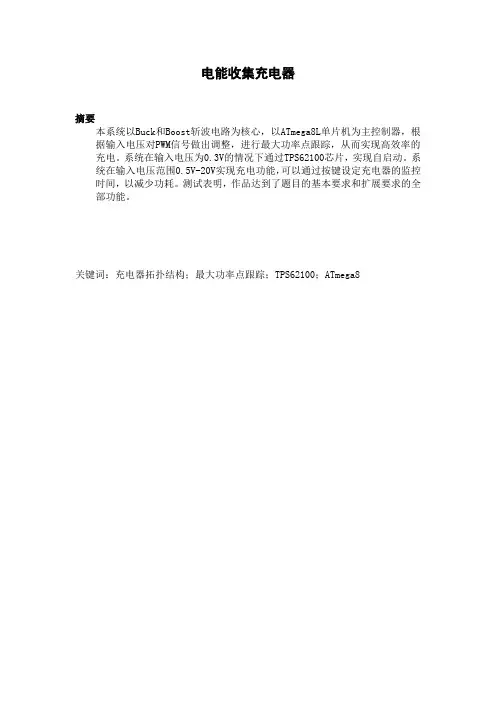 电能收集充电器

摘要

本系统以Buck和Boost斩波电路为核心，以ATmega8L单片机为主控制器，根据输入电压对PWM信号做出调整，进行最大功率点跟踪，从而实现高效率的充电。系统在输入电压为0.3V的情况下通过TPS62100芯片，实现自启动。系统在输入电压范围0.5V-20V实现充电功能，可以通过按键设定充电器的监控时间，以减少功耗。测试表明，作品达到了题目的基本要求和扩展要求的全部功能。

关键词：充电器拓扑结构；最大功率点跟踪；TPS62100；ATmega8